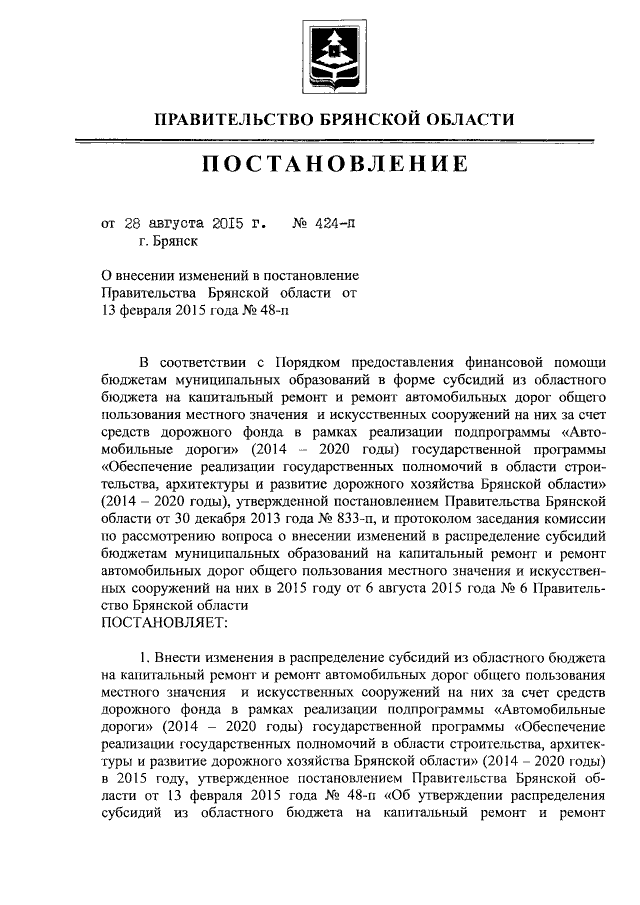 ПРАВИТЕЛЬСТВО БРЯНСКОЙ ОБЛАСТИ

ПОСТАНОВЛЕНИЕ

от 28 августа 2015 г. № 424-п
г. Брянск

О внесении изменений в постановление Правительства Брянской области от 13 февраля 2015 года № 48-п

В соответствии с Порядком предоставления финансовой помощи бюджетам муниципальных образований в форме субсидий из областного бюджета на капитальный ремонт и ремонт автомобильных дорог общего пользования местного значения и искусственных сооружений на них за счет средств дорожного фонда в рамках реализации подпрограммы «Автомобильные дороги» (2014 – 2020 годы) государственной программы «Обеспечение реализации государственных полномочий в области строительства, архитектуры и развитие дорожного хозяйства Брянской области» (2014 – 2020 годы), утвержденной постановлением Правительства Брянской области от 30 декабря 2013 года № 833-п, и протоколом заседания комиссии по рассмотрению вопроса о внесении изменений в распределение субсидий бюджетам муниципальных образований на капитальный ремонт и ремонт автомобильных дорог общего пользования местного значения и искусственных сооружений на них в 2015 году от 6 августа 2015 года № 6 Правительство Брянской области
ПОСТАНОВЛЯЕТ:

1. Внести изменения в распределение субсидий из областного бюджета на капитальный ремонт и ремонт автомобильных дорог общего пользования местного значения и искусственных сооружений на них за счет средств дорожного фонда в рамках реализации подпрограммы «Автомобильные дороги» (2014 – 2020 годы) государственной программы «Обеспечение реализации государственных полномочий в области строительства, архитектуры и развитие дорожного хозяйства Брянской области» (2014 – 2020 годы) в 2015 году, утвержденное постановлением Правительства Брянской области от 13 февраля 2015 года № 48-п «Об утверждении распределения субсидий из областного бюджета на капитальный ремонт и ремонт